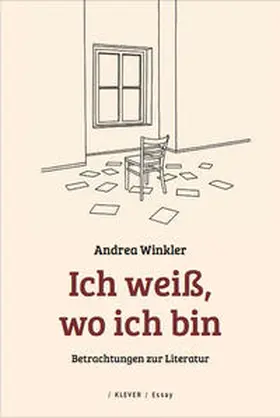 Andrea Winkler

Ich weiß, wo ich bin

Betrachtungen zur Literatur

/ KLEVER / Essay